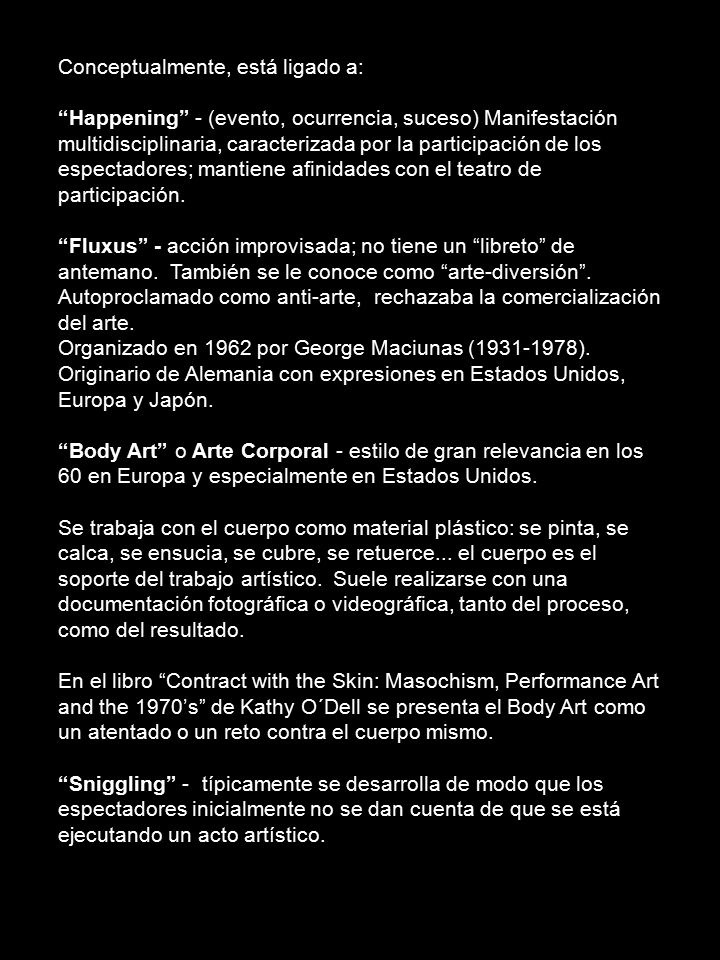 Conceptualmente, está ligado a:

“Happening” - (evento, ocurrencia, suceso) Manifestación multidisciplinaria, caracterizada por la participación de los espectadores; mantiene afinidades con el teatro de participación.

“Fluxus” - acción improvisada; no tiene un “libreto” de antemano. También se le conoce como “arte-diversión”. Autoproclamado como anti-arte, rechazaba la comercialización del arte.
Organizado en 1962 por George Maciunas (1931-1978). Originario de Alemania con expresiones en Estados Unidos, Europa y Japón.

“Body Art” o Arte Corporal - estilo de gran relevancia en los 60 en Europa y especialmente en Estados Unidos.

Se trabaja con el cuerpo como material plástico: se pinta, se calca, se ensucia, se cubre, se retuerce... el cuerpo es el soporte del trabajo artístico. Suele realizarse con una documentación fotográfica o videográfica, tanto del proceso, como del resultado.

En el libro “Contract with the Skin: Masochism, Performance Art and the 1970’s” de Kathy O´Dell se presenta el Body Art como un atentado o un reto contra el cuerpo mismo.

“Sniggling” - típicamente se desarrolla de modo que los espectadores inicialmente no se dan cuenta de que se está ejecutando un acto artístico.